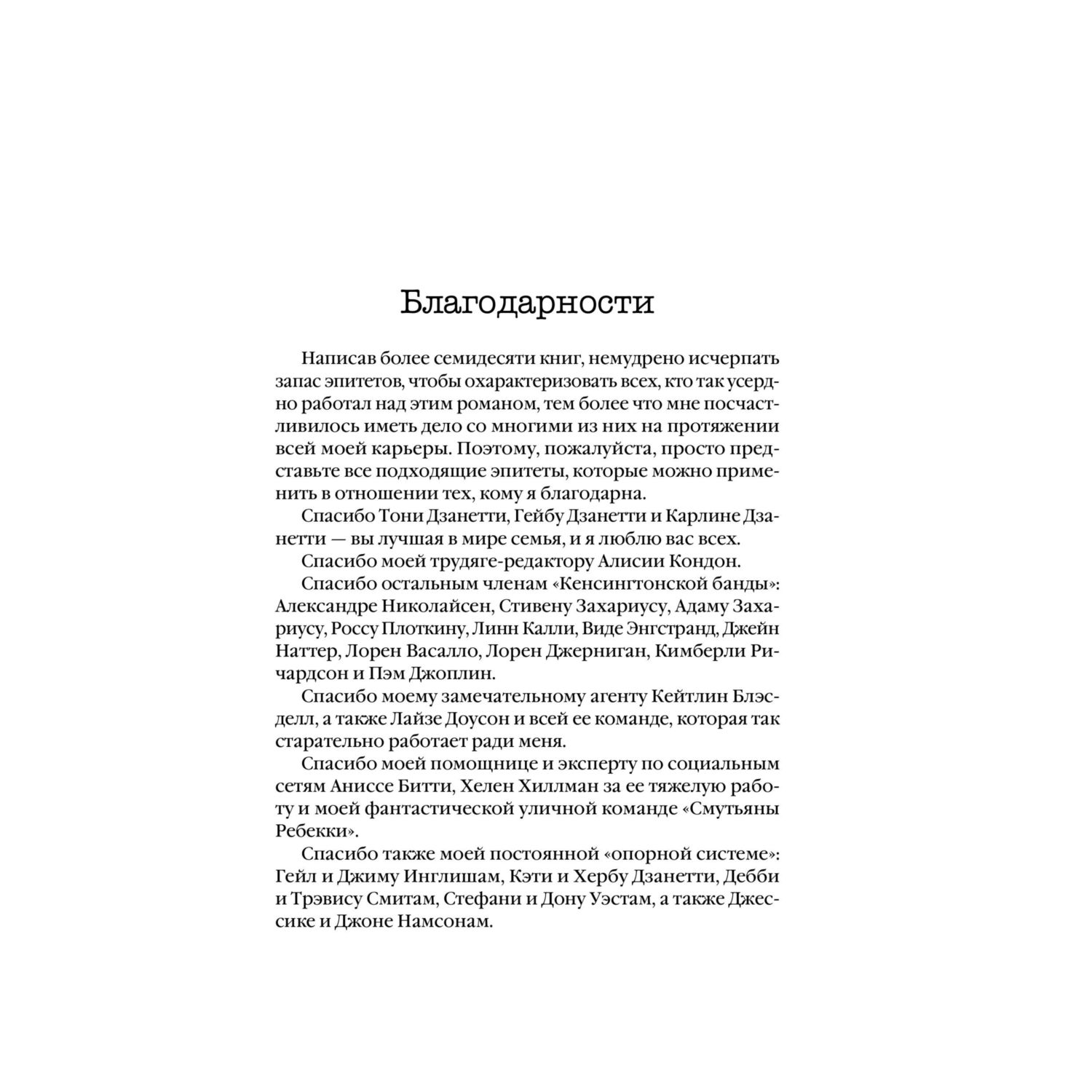 Благодарности

Написав более семидесяти книг, немудрено исчерпать запас эпитетов, чтобы охарактеризовать всех, кто так усердно работал над этим романом, тем более что мне посчастливилось иметь дело со многими из них на протяжении всей моей карьеры. Поэтому, пожалуйста, просто представьте все подходящие эпитеты, которые можно применить в отношении тех, кому я благодарна.

Спасибо Тони Дзанетти, Гейбу Дзанетти и Карлине Дзанетти — вы лучшая в мире семья, и я люблю вас всех.

Спасибо моей трудяге-редактору Алисии Кондон.

Спасибо остальным членам «Кенсингтонской банды»: Александре Николайсен, Стивену Захариусу, Адаму Захариусу, Россу Плоткину, Линн Калли, Виде Энгстранд, Джейн Наттер, Лорен Васалло, Лорен Джерниган, Кимберли Ричардсон и Пэм Джоплин.

Спасибо моему замечательному агенту Кейтлин Блэсделл, а также Лайзе Доусон и всей ее команде, которая так старательно работает ради меня.

Спасибо моей помощнице и эксперту по социальным сетям Аниссе Битти, Хелен Хиллман за ее тяжелую работу и моей фантастической уличной команде «Смутьяны Ребекки».

Спасибо также моей постоянной «опорной системе»: Гейл и Джиму Инглишам, Кэти и Хербу Дзанетти, Дебби и Трэвису Смитам, Стефани и Дону Уэстам, а также Джессике и Джоне Намсонам.